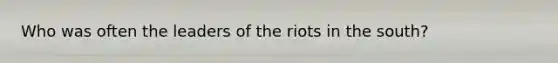 Who was often the leaders of the riots in the south?